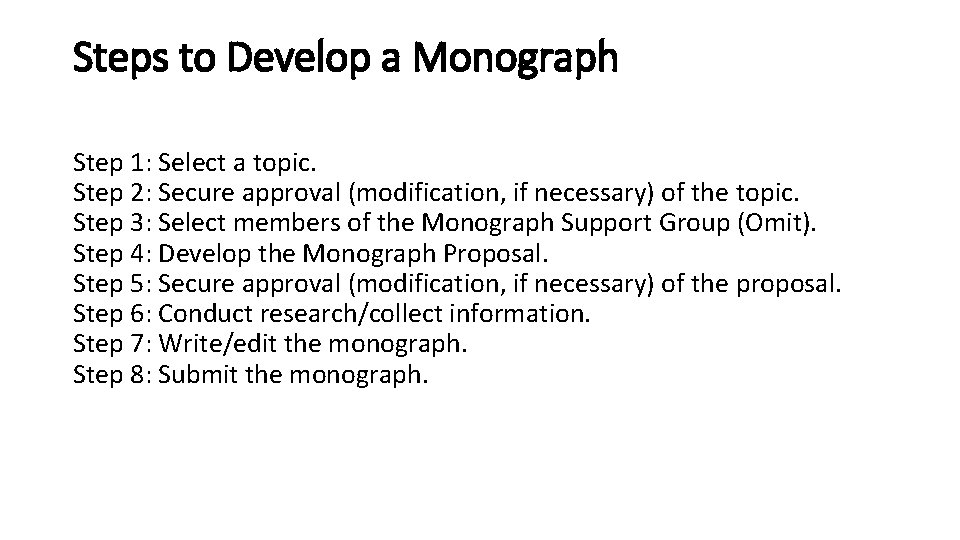 Steps to Develop a Monograph

Step 1: Select a topic.
Step 2: Secure approval (modification, if necessary) of the topic.
Step 3: Select members of the Monograph Support Group (Omit).
Step 4: Develop the Monograph Proposal.
Step 5: Secure approval (modification, if necessary) of the proposal.
Step 6: Conduct research/collect information.
Step 7: Write/edit the monograph.
Step 8: Submit the monograph.